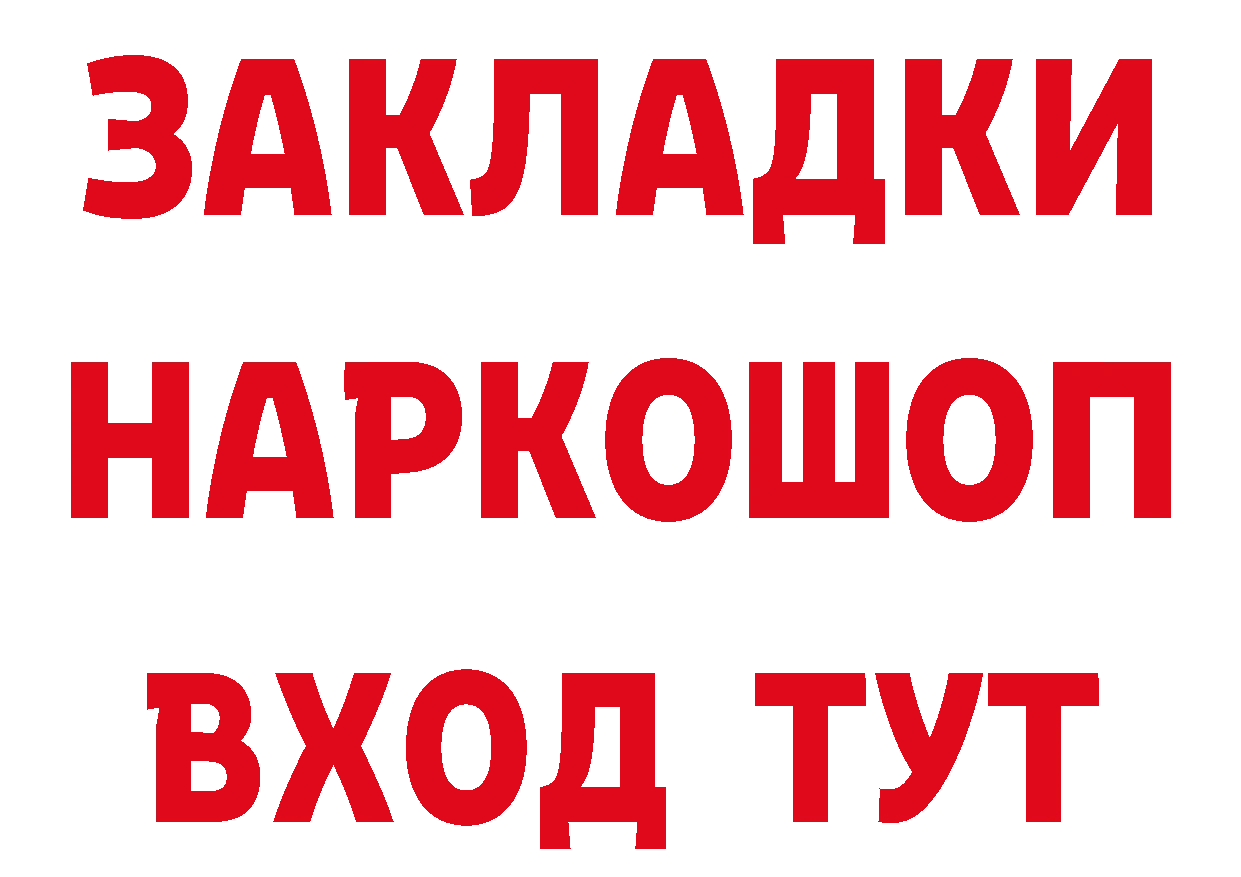 ЗАКЛАДКИ НАРКОШОП ВХОД ТУТ